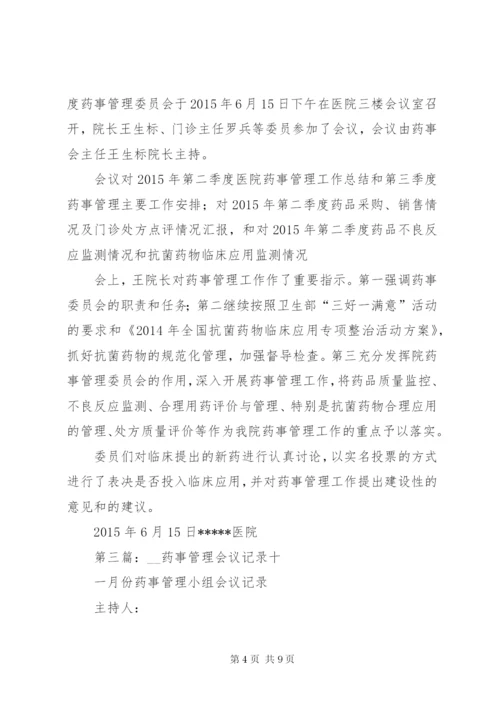 度药事管理委员会于2015年6月15日下午在医院三楼会议室召开，院长王生标、门诊主任罗兵等委员参加了会议，会议由药事会主任王生标院长主持。

会议对2015年第二季度医院药事管理工作总结和第三季度药事管理主要工作安排；对2015年第二季度药品采购、销售情况及门诊处方点评情况汇报，和对2015年第二季度药品不良反应监测情况和抗菌药物临床应用监测情况

会上，王院长对药事管理工作作了重要指示。第一强调药事委员会的职责和任务；第二继续按照卫生部“三好一满意”活动的要求和《2014年全国抗菌药物临床应用专项整治活动方案》，抓好抗菌药物的规范化管理，加强督导检查。第三充分发挥院药事管理委员会的作用，深入开展药事管理工作，将药品质量监控、不良反应监测、合理用药评价与管理、特别是抗菌药物合理应用的管理、处方质量评价等作为我院药事管理工作的重点予以落实。

委员们对临床提出的新药进行认真讨论，以实名投票的方式进行了表决是否投入临床应用，并对药事管理工作提出建设性的意见和的建议。

2015年6月15日*****医院

第三篇：__药事管理会议记录十

一月份药事管理小组会议记录

主持人：

第4页 共9页